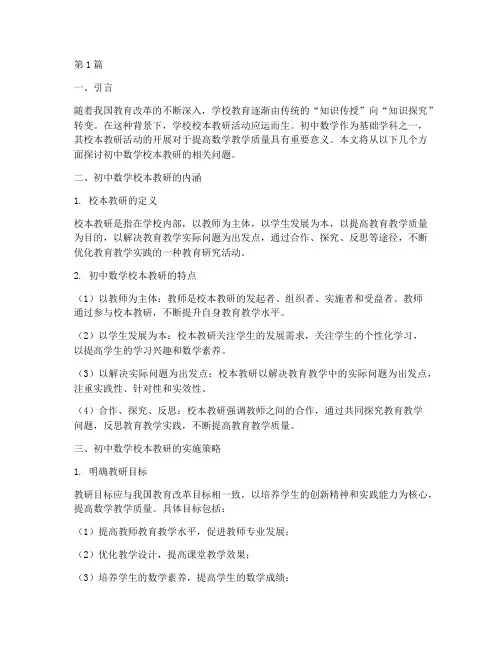 第1篇

一、引言

随着我国教育改革的不断深入，学校教育逐渐由传统的“知识传授”向“知识探究”转变。在这种背景下，学校校本教研活动应运而生。初中数学作为基础学科之一，其校本教研活动的开展对于提高数学教学质量具有重要意义。本文将从以下几个方面探讨初中数学校本教研的相关问题。

二、初中数学校本教研的内涵

1. 校本教研的定义

校本教研是指在学校内部，以教师为主体，以学生发展为本，以提高教育教学质量为目的，以解决教育教学实际问题为出发点，通过合作、探究、反思等途径，不断优化教育教学实践的一种教育研究活动。

2. 初中数学校本教研的特点

（1）以教师为主体：教师是校本教研的发起者、组织者、实施者和受益者。教师通过参与校本教研，不断提升自身教育教学水平。

（2）以学生发展为本：校本教研关注学生的发展需求，关注学生的个性化学习，以提高学生的学习兴趣和数学素养。

（3）以解决实际问题为出发点：校本教研以解决教育教学中的实际问题为出发点，注重实践性、针对性和实效性。

（4）合作、探究、反思：校本教研强调教师之间的合作，通过共同探究教育教学问题，反思教育教学实践，不断提高教育教学质量。

三、初中数学校本教研的实施策略

1. 明确教研目标

教研目标应与我国教育改革目标相一致，以培养学生的创新精神和实践能力为核心，提高数学教学质量。具体目标包括：

（1）提高教师教育教学水平，促进教师专业发展；

（2）优化教学设计，提高课堂教学效果；

（3）培养学生的数学素养，提高学生的数学成绩；